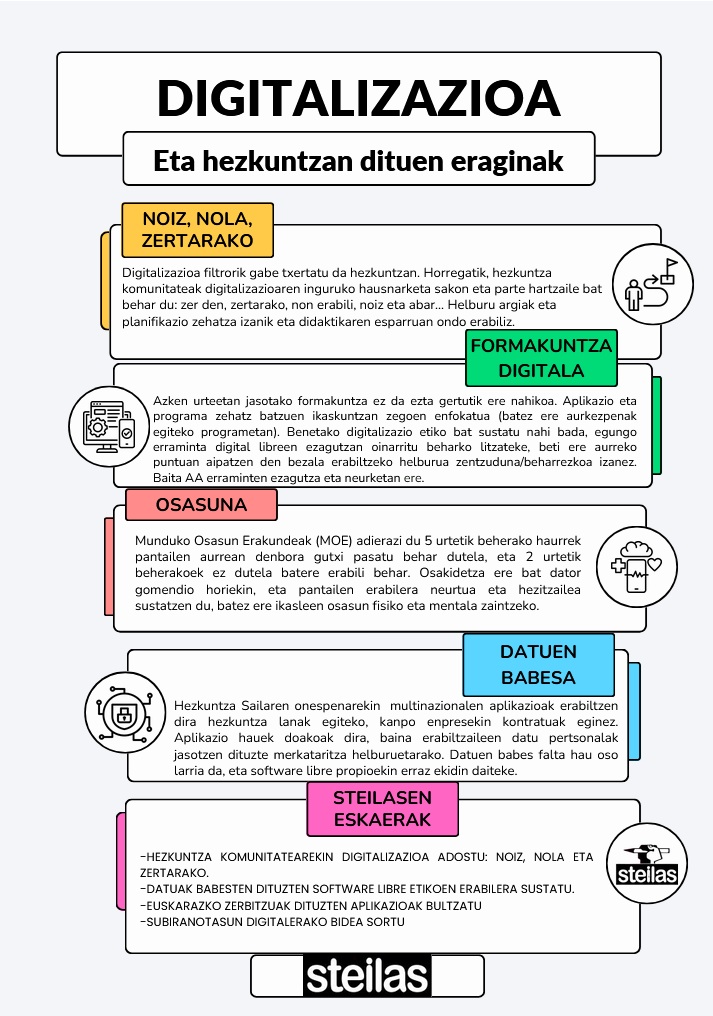 DIGITALIZAZIOA

Eta hezkuntzan dituen eraginak

NOIZ, NOLA, ZERTARAKO

Digitalizazioa filtrorik gabe txertatu da hezkuntzan. Horregatik, hezkuntza komunitateak digitalizazioaren inguruko hausnarketa sakon eta parte hartzaile bat behar du: zer den, zertarako, non erabili, noiz eta abar... Helburu argiak eta planifikazio zehatza izanik eta didaktikaren esparruan ondo erabiliz.

FORMAKUNTZA DIGITALA

Azken urteetan jasotako formakuntza ez da ezta gertutik ere nahikoa. Aplikazio eta programa zehatz batzuen ikaskuntzan zegoen enfokatua (batez ere aurkezpenak egiteko programetan). Benetako digitalizazio etiko bat sustatu nahi bada, egungo erraminta digital libreen ezagutzan oinarritu beharko litzateke, beti ere aurreko puntuan aipatzen den bezala erabiltzeko helburua zentzuduna/beharrezkoa izanez. Baita AA erraminten ezagutza eta neurketan ere.

OSASUNA

Munduko Osasun Erakundeak (MOE) adierazi du 5 urtetik beherako haurrek pantailen aurrean denbora gutxi pasatu behar dutela, eta 2 urtetik beherakoek ez dutela batere erabili behar. Osakidetza ere bat dator gomendio horiekin, eta pantailen erabilera neurtua eta hezitzailea sustatzen du, batez ere ikasleen osasun fisiko eta mentala zaintzeko.

DATUEN BABESA

Hezkuntza Sailaren onespenarekin multinazionalen aplikazioak erabiltzen dira hezkuntza lanak egiteko, kanpo enpresekin kontratuak eginez. Aplikazio hauek doakoak dira, baina erabiltzaileen datu pertsonalak jasotzen dituzte merkataritza helburuetarako. Datuen babes falta hau oso larria da, eta software libre propioekin erraz ekidin daiteke.

STEILASEN ESKAERAK

-HEZKUNTZA KOMUNITATEAREKIN DIGITALIZAZIOA ADOSTU: NOIZ, NOLA ETA ZERTARAKO.
-DATUAK BABESTEN DITUZTEN SOFTWARE LIBRE ETIKOEN ERABILERA SUSTATU.
-EUSKARAZKO ZERBITZUAK DITUZTEN APLIKAZIOAK BULTZATU
-SUBIRANOTASUN DIGITALERAKO BIDEA SORTU

steilas

steilas